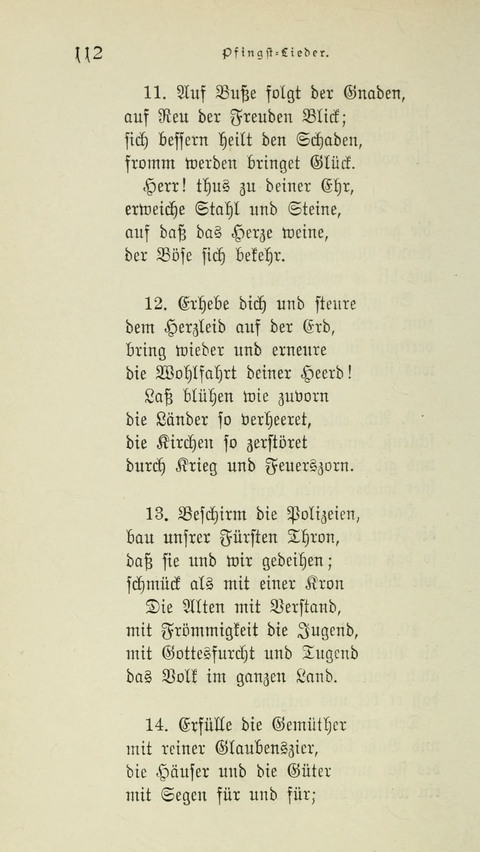 112 Pfingst-Lieder.

11. Auf Buße folgt der Gnaden, auf Reu der Freuden Blick; sich bessern heilt den Schaden, fromm werden bringet Glück.
Herr! thus zu deiner Ehr, erweiche Stahl und Steine, auf daß das Herze weine, der Böse sich bekehr.

12. Erhebe dich und steure dem Herzleid auf der Erd, bring wieder und erneure die Wohlfahrt deiner Heerd!
Laß blühen wie zuvorn die Länder so verheeret, die Kirchen so zerstöret durch Krieg und Feuerszorn.

13. Beschirm die Polizeien, bau unsrer Fürsten Thron, daß sie und wir gedeihen; schmück als mit einer Kron
Die Alten mit Verstand, mit Frömmigkeit die Jugend, mit Gottesfurcht und Tugend das Volk im ganzen Land.

14. Erfülle die Gemüther mit reiner Glaubenszier, die Häuser und die Güter mit Segen für und für;